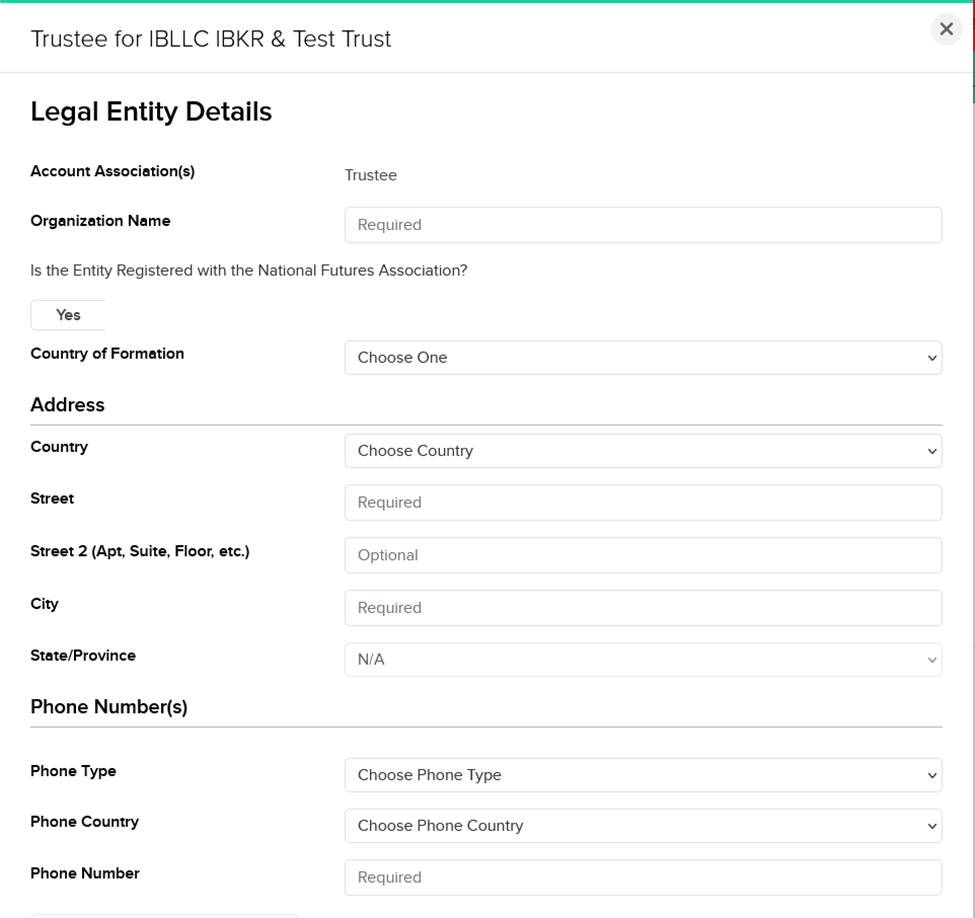 Trustee for IBLLC IBKR & Test Trust

×

Legal Entity Details

Account Association(s) Trustee

Organization Name Required

Is the Entity Registered with the National Futures Association?

Yes

Country of Formation Choose One

Address

Country Choose Country

Street Required

Street 2 (Apt, Suite, Floor, etc.) Optional

City Required

State/Province N/A

Phone Number(s)

Phone Type Choose Phone Type

Phone Country Choose Phone Country

Phone Number Required